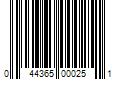 0 44365 00025 1